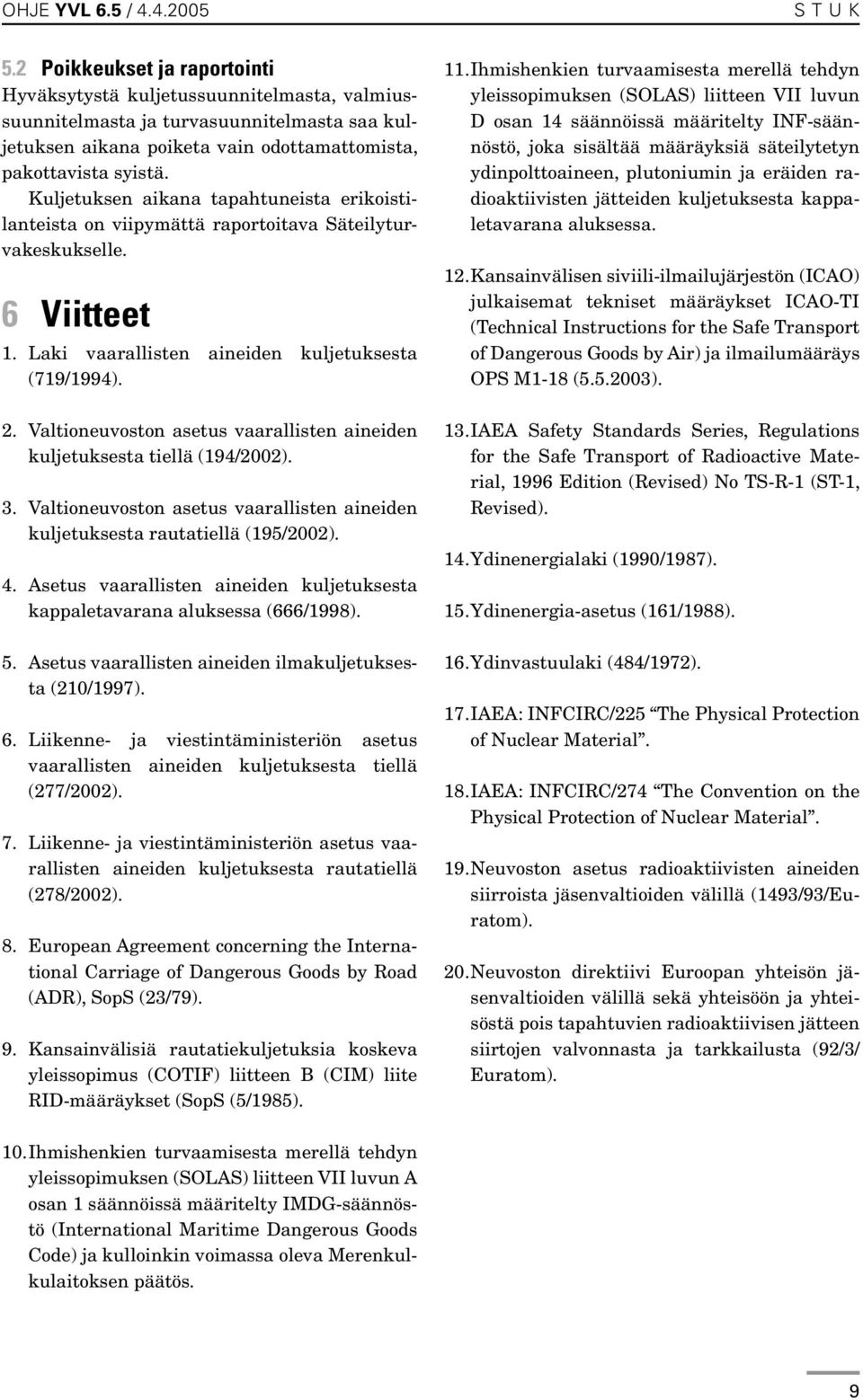 OHJE YVL 6.5 / 4.4.2005

S T U K

5.2 Poikkeukset ja raportointi

Hyväksytystä kuljetussuunnitelmasta, valmiussuunnitelmasta ja turvasuunnitelmasta saa kuljetuksen aikana poiketa vain odottamattomista, pakottavista syistä. Kuljetuksen aikana tapahtuneista erikoistilanteista on viipymättä raportoitava Säteilyturvakeskukselle.

6 Viitteet

1. Laki vaarallisten aineiden kuljetuksesta (719/1994).

2. Valtioneuvoston asetus vaarallisten aineiden kuljetuksesta tiellä (194/2002).

3. Valtioneuvoston asetus vaarallisten aineiden kuljetuksesta rautatiellä (195/2002).

4. Asetus vaarallisten aineiden kuljetuksesta kappaletavarana aluksessa (666/1998).

5. Asetus vaarallisten aineiden ilmakuljetuksesta (210/1997).

6. Liikenne- ja viestintäministeriön asetus vaarallisten aineiden kuljetuksesta tiellä (277/2002).

7. Liikenne- ja viestintäministeriön asetus vaarallisten aineiden kuljetuksesta rautatiellä (278/2002).

8. European Agreement concerning the International Carriage of Dangerous Goods by Road (ADR), SopS (23/79).

9. Kansainvälisiä rautatiekuljetuksia koskeva yleissopimus (COTIF) liitteen B (CIM) liite RID-määräykset (SopS (5/1985).

10. Ihmishenkien turvaamisesta merellä tehdyn yleissopimuksen (SOLAS) liitteen VII luvun A osan 1 säännöissä määritelty IMDG-säännöstö (International Maritime Dangerous Goods Code) ja kulloinkin voimassa oleva Merenkulkulaitoksen päätös.

11. Ihmishenkien turvaamisesta merellä tehdyn yleissopimuksen (SOLAS) liitteen VII luvun D osan 14 säännöissä määritelty INF-säännöstö, joka sisältää määräyksiä säteilytetyn ydinpolttoaineen, plutoniumin ja eräiden radioaktiivisten jätteiden kuljetuksesta kappaletavarana aluksessa.

12. Kansainvälisen siviili-ilmailujärjestön (ICAO) julkaisemat tekniset määräykset ICAO-TI (Technical Instructions for the Safe Transport of Dangerous Goods by Air) ja ilmailumääräys OPS M1-18 (5.5.2003).

13. IAEA Safety Standards Series, Regulations for the Safe Transport of Radioactive Material, 1996 Edition (Revised) No TS-R-1 (ST-1, Revised).

14. Ydinenergialaki (1990/1987).

15. Ydinenergia-asetus (161/1988).

16. Ydinvastuulaki (484/1972).

17. IAEA: INFCIRC/225 “The Physical Protection of Nuclear Material”.

18. IAEA: INFCIRC/274 “The Convention on the Physical Protection of Nuclear Material”.

19. Neuvoston asetus radioaktiivisten aineiden siirroista jäsenvaltioiden välillä (1493/93/Euratom).

20. Neuvoston direktiivi Euroopan yhteisön jäsenvaltioiden välillä sekä yhteisöön ja yhteisöstä pois tapahtuvien radioaktiivisen jätteen siirtojen valvonnasta ja tarkkailusta (92/3/Euratom).

9